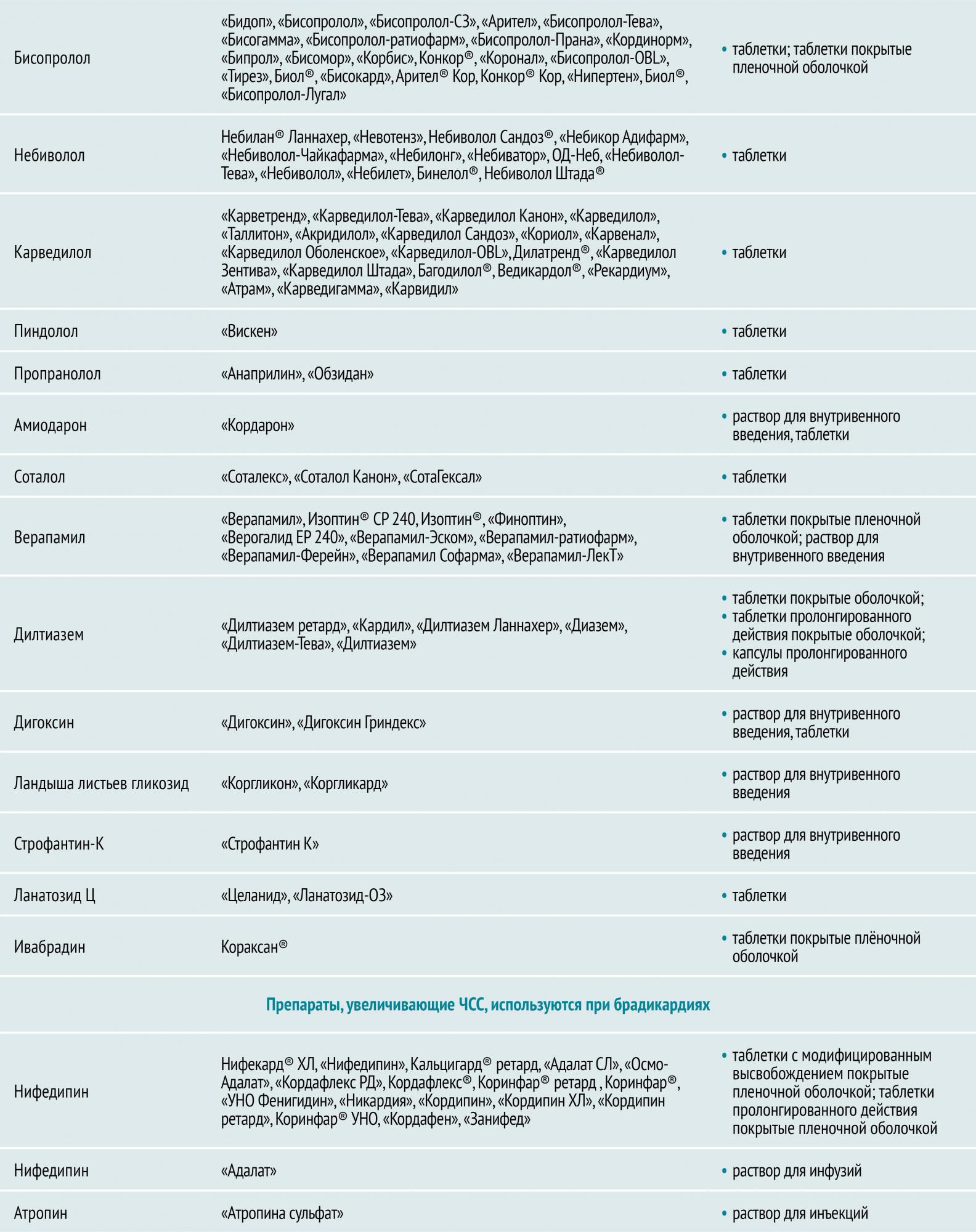 | | | |
|---|---|---|
| Бисопролол | «Бидоп», «Бисопролол», «Бисопролол-СЗ», «Арител», «Бисопролол-Тева», «Бисогамма», «Бисопролол-ратиофарм», «Бисопролол-Прана», «Кординорм», «Бипрол», «Бисомор», «Корбис», Конкор®, «Коронал», «Бисопролол-OBL», «Тирез», Биол®, «Бисокард», Арител® Кор, Конкор® Кор, «Нипертен», Биол®, «Бисопролол-Лугал» | • таблетки; таблетки покрытые пленочной оболочкой |
| Небиволол | Небилан® Ланнахер, «Невотенз», Небиволол Сандоз®, «Небикор Адифарм», «Небиволол-Чайкафарма», «Небилонг», «Небиватор», ОД-Неб, «Небиволол-Тева», «Небиволол», «Небилет», Бинелол®, Небиволол Штада® | • таблетки |
| Карведилол | «Карветренд», «Карведилол-Тева», «Карведилол Канон», «Карведилол», «Таллитон», «Акридилол», «Карведилол Сандоз», «Кориол», «Карвенал», «Карведилол Оболенское», «Карведилол-OBL», Дилатренд®, «Карведилол Зентива», «Карведилол Штада», Багодилол®, Ведикардол®, «Рекардиум», «Атрам», «Карведигамма», «Карвидил» | • таблетки |
| Пиндолол | «Вискен» | • таблетки |
| Пропранолол | «Анаприлин», «Обзидан» | • таблетки |
| Амиодарон | «Кордарон» | • раствор для внутривенного введения, таблетки |
| Соталол | «Соталекс», «Соталол Канон», «СотаГексал» | • таблетки |
| Верапамил | «Верапамил», Изоптин® СР 240, Изоптин®, «Финоптин», «Верогалид ЕР 240», «Верапамил-Эском», «Верапамил-ратиофарм», «Верапамил-Ферейн», «Верапамил Софарма», «Верапамил-ЛекТ» | • таблетки покрытые пленочной оболочкой; раствор для внутривенного введения |
| Дилтиазем | «Дилтиазем ретард», «Кардил», «Дилтиазем Ланнахер», «Диазем», «Дилтиазем-Тева», «Дилтиазем» | • таблетки покрытые оболочкой; • таблетки пролонгированного действия покрытые оболочкой; • капсулы пролонгированного действия |
| Дигоксин | «Дигоксин», «Дигоксин Гриндекс» | • раствор для внутривенного введения, таблетки |
| Ландыша листьев гликозид | «Коргликон», «Коргликард» | • раствор для внутривенного введения |
| Строфантин-К | «Строфантин К» | • раствор для внутривенного введения |
| Ланатозид Ц | «Целанид», «Ланатозид-ОЗ» | • таблетки |
| Ивабрадин | Кораксан® | • таблетки покрытые плёночной оболочкой |
| Препараты, увеличивающие ЧСС, используются при брадикардиях | | |
| Нифедипин | Нифекард® ХЛ, «Нифедипин», Кальцигард® ретард, «Адалат СЛ», «Осмо-Адалат», «Кордафлекс РД», Кордафлекс®, Коринфар® ретард , Коринфар®, «УНО Фенигидин», «Никардия», «Кордипин», «Кордипин ХЛ», «Кордипин ретард», Коринфар® УНО, «Кордафен», «Занифед» | • таблетки с модифицированным высвобождением покрытые пленочной оболочкой; таблетки пролонгированного действия покрытые пленочной оболочкой |
| Нифедипин | «Адалат» | • раствор для инфузий |
| Атропин | «Атропина сульфат» | • раствор для инъекций |